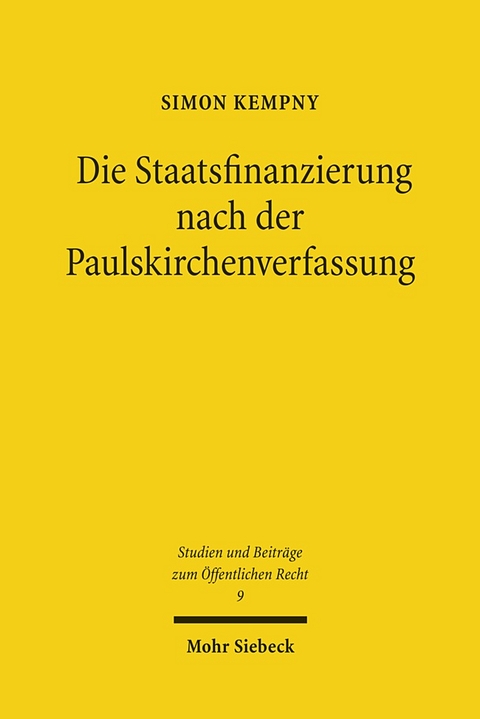 SIMON KEMPNY

Die Staatsfinanzierung nach der Paulskirchenverfassung

Studien und Beiträge zum Öffentlichen Recht
9

Mohr Siebeck